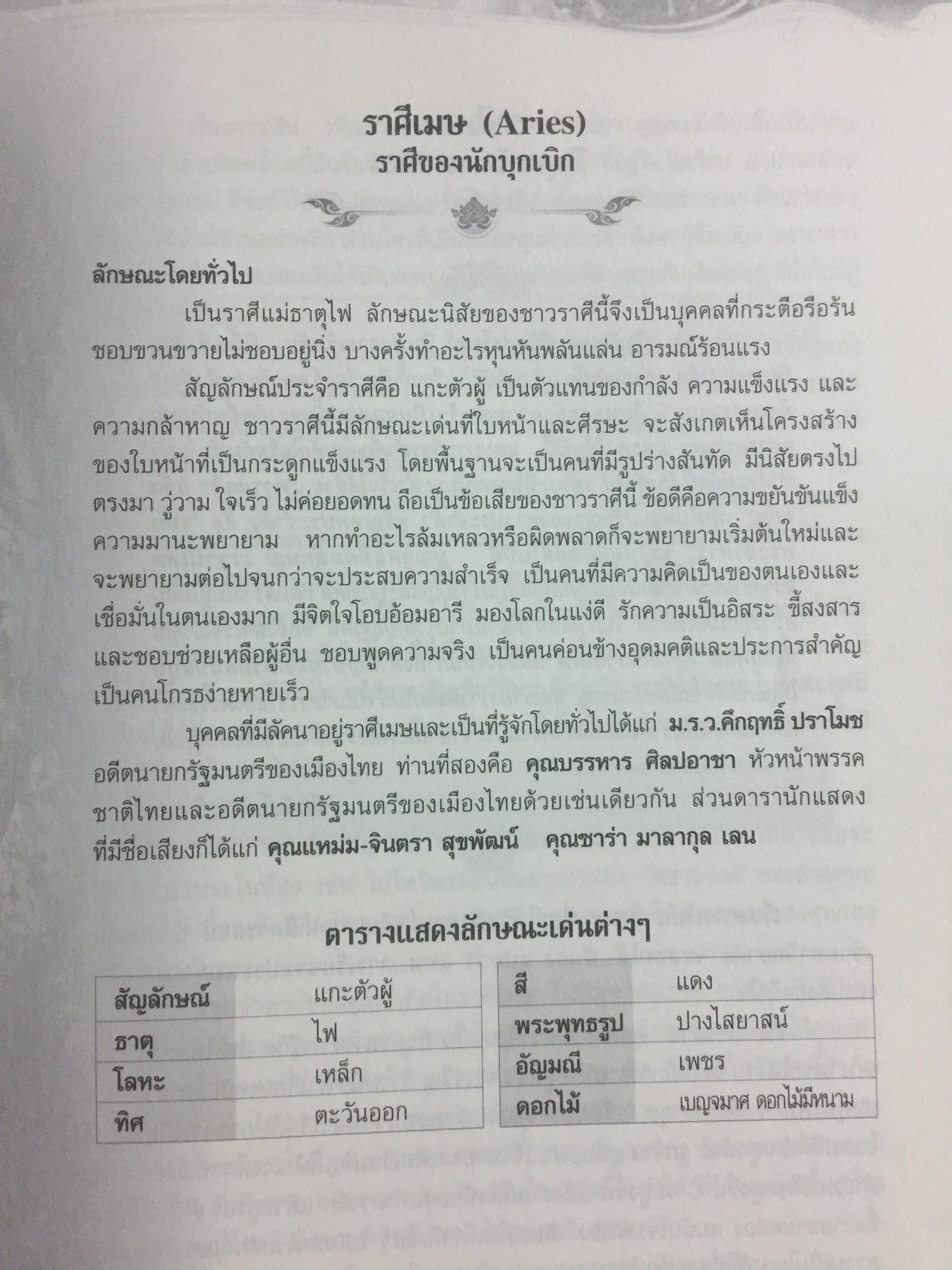 ราศีเมษ (Aries)
ราศีของนักบุกเบิก

ลักษณะโดยทั่วไป

เป็นราศีแม่ธาตุไฟ ลักษณะนิสัยของชาวราศีนี้จึงเป็นบุคคลที่กระตือรือร้น ชอบขวนขวายไม่ชอบอยู่นิ่ง บางครั้งทำอะไรหุนหันพลันแล่น อารมณ์ร้อนแรง

สัญลักษณ์ประจำราศีคือ แกะตัวผู้ เป็นตัวแทนของกำลัง ความแข็งแรง และความกล้าหาญ ชาวราศีนี้มีลักษณะเด่นที่ใบหน้าและศีรษะ จะสังเกตเห็นโครงสร้างของใบหน้าที่เป็นกระดูกแข็งแรง โดยพื้นฐานจะเป็นคนที่มีรูปร่างสันทัด มีนิสัยตรงไปตรงมา วู่วาม ใจเร็ว ไม่ค่อยอดทน ถือเป็นข้อเสียของชาวราศีนี้ ข้อดีคือความขยันขันแข็ง ความมานะพยายาม หากทำอะไรล้มเหลวหรือผิดพลาดก็จะพยายามเริ่มต้นใหม่และจะพยายามต่อไปจนกว่าจะประสบความสำเร็จ เป็นคนที่มีความคิดเป็นของตนเองและเชื่อมั่นในตนเองมาก มีจิตใจโอบอ้อมอารี มองโลกในแง่ดี รักความเป็นอิสระ ขี้สงสารและชอบช่วยเหลือผู้อื่น ชอบพูดความจริง เป็นคนค่อนข้างอุดมคติและประการสำคัญเป็นคนโกรธง่ายหายเร็ว

บุคคลที่มีลัคนาอยู่ราศีเมษและเป็นที่รู้จักโดยทั่วไปได้แก่ ม.ร.ว.คึกฤทธิ์ ปราโมช อดีตนายกรัฐมนตรีของเมืองไทย ท่านที่สองคือ คุณบรรหาร ศิลปอาชา หัวหน้าพรรคชาติไทยและอดีตนายกรัฐมนตรีของเมืองไทยด้วยเช่นเดียวกัน ส่วนดารานักแสดงที่มีชื่อเสียงก็ได้แก่ คุณแหม่ม-จินตรา สุขพัฒน์ คุณซาร่า มาลากุล เลน

ตารางแสดงลักษณะเด่นต่างๆ

| สัญลักษณ์ | แกะตัวผู้ |
|---|---|
| ธาตุ | ไฟ |
| โลหะ | เหล็ก |
| ทิศ | ตะวันออก |

| สี | แดง |
|---|---|
| พระพุทธรูป | ปางไสยาสน์ |
| อัญมณี | เพชร |
| ดอกไม้ | เบญจมาศ ดอกไม้มีหนาม |